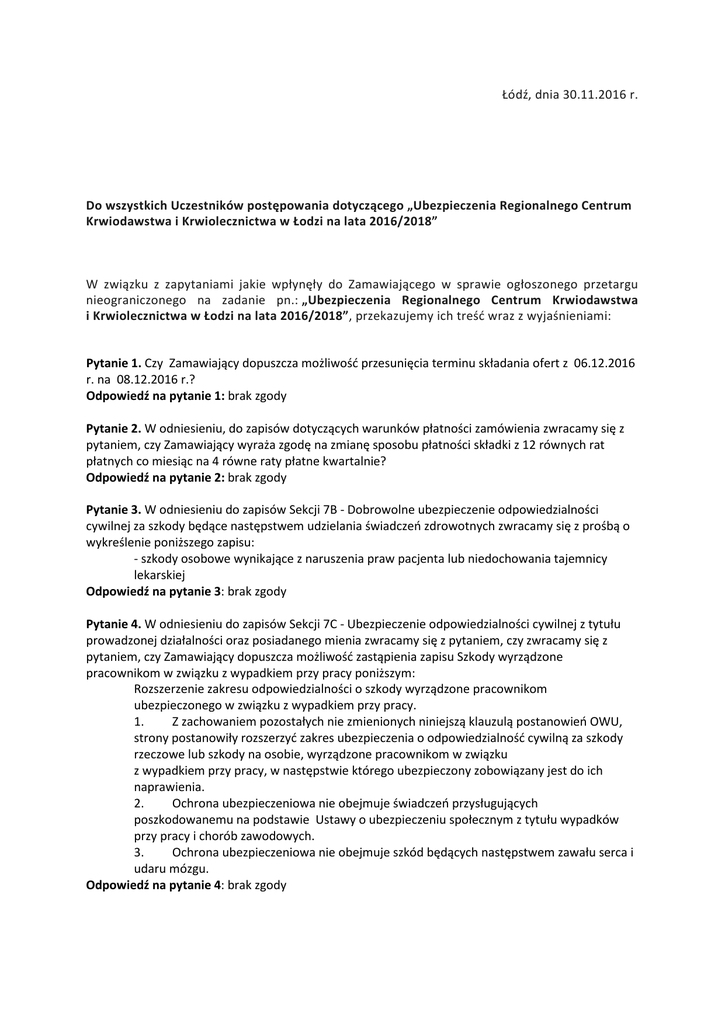 Łódź, dnia 30.11.2016 r.

Do wszystkich Uczestników postępowania dotyczącego „Ubezpieczenia Regionalnego Centrum Krwiodawstwa i Krwiolecznictwa w Łodzi na lata 2016/2018”

W związku z zapytaniami jakie wpłynęły do Zamawiającego w sprawie ogłoszonego przetargu nieograniczonego na zadanie pn.: „Ubezpieczenia Regionalnego Centrum Krwiodawstwa i Krwiolecznictwa w Łodzi na lata 2016/2018”, przekazujemy ich treść wraz z wyjaśnieniami:

Pytanie 1. Czy Zamawiający dopuszcza możliwość przesunięcia terminu składania ofert z 06.12.2016 r. na 08.12.2016 r.?
Odpowiedź na pytanie 1: brak zgody

Pytanie 2. W odniesieniu, do zapisów dotyczących warunków płatności zamówienia zwracamy się z pytaniem, czy Zamawiający wyraża zgodę na zmianę sposobu płatności składki z 12 równych rat płatnych co miesiąc na 4 równe raty płatne kwartalnie?
Odpowiedź na pytanie 2: brak zgody

Pytanie 3. W odniesieniu do zapisów Sekcji 7B - Dobrowolne ubezpieczenie odpowiedzialności cywilnej za szkody będące następstwem udzielania świadczeń zdrowotnych zwracamy się z prośbą o wykreślenie poniższego zapisu:
- szkody osobowe wynikające z naruszenia praw pacjenta lub niedochowania tajemnicy lekarskiej
Odpowiedź na pytanie 3: brak zgody

Pytanie 4. W odniesieniu do zapisów Sekcji 7C - Ubezpieczenie odpowiedzialności cywilnej z tytułu prowadzonej działalności oraz posiadanego mienia zwracamy się z pytaniem, czy zwracamy się z pytaniem, czy Zamawiający dopuszcza możliwość zastąpienia zapisu Szkody wyrządzone pracownikom w związku z wypadkiem przy pracy poniższym:
Rozszerzenie zakresu odpowiedzialności o szkody wyrządzone pracownikom ubezpieczonego w związku z wypadkiem przy pracy.
1. Z zachowaniem pozostałych nie zmienionych niniejszą klauzulą postanowień OWU, strony postanowiły rozszerzyć zakres ubezpieczenia o odpowiedzialność cywilną za szkody rzeczowe lub szkody na osobie, wyrządzone pracownikom w związku z wypadkiem przy pracy, w następstwie którego ubezpieczony zobowiązany jest do ich naprawienia.
2. Ochrona ubezpieczeniowa nie obejmuje świadczeń przysługujących poszkodowanemu na podstawie Ustawy o ubezpieczeniu społecznym z tytułu wypadków przy pracy i chorób zawodowych.
3. Ochrona ubezpieczeniowa nie obejmuje szkód będących następstwem zawału serca i udaru mózgu.
Odpowiedź na pytanie 4: brak zgody